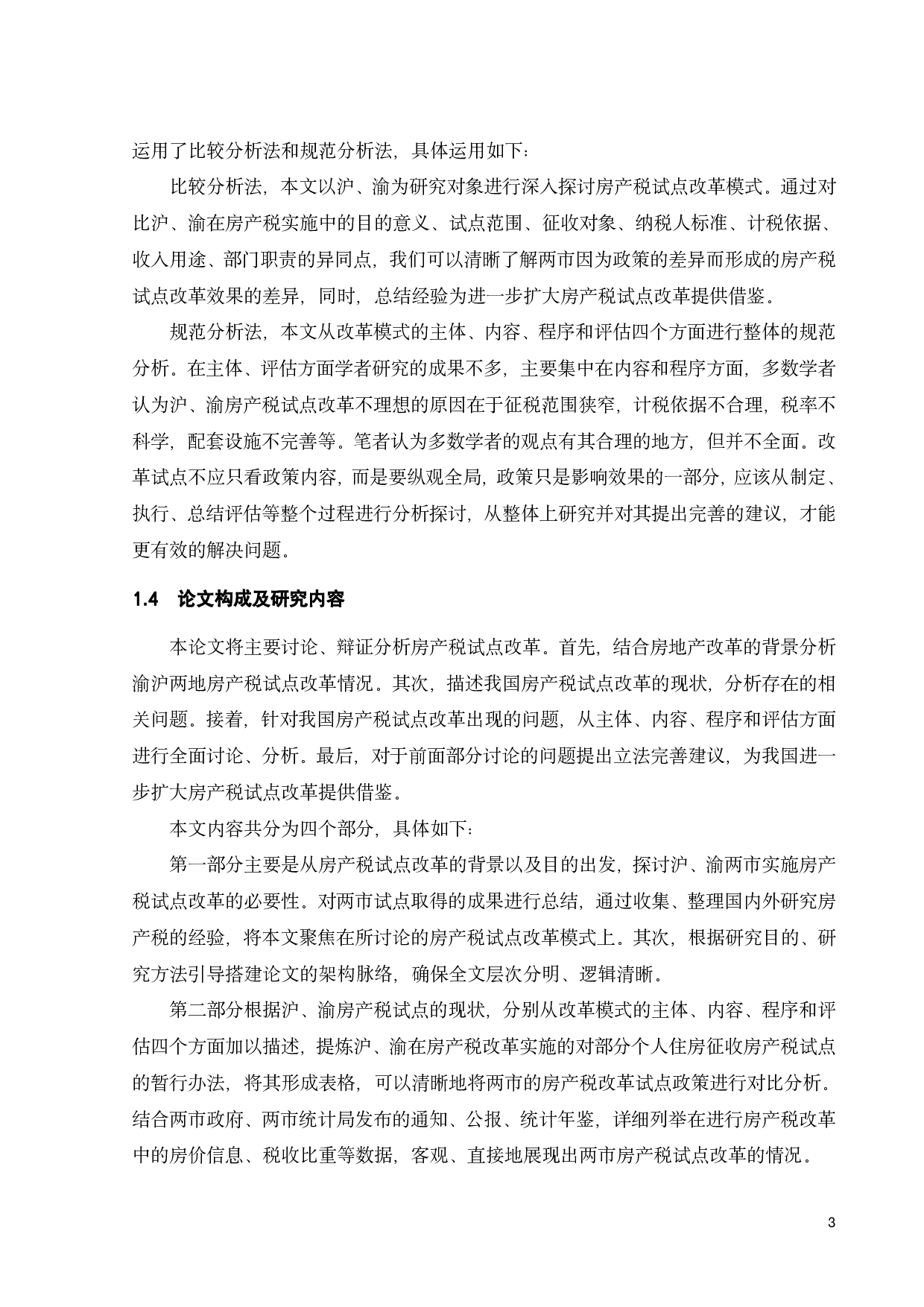 运用了比较分析法和规范分析法，具体运用如下：

比较分析法，本文以沪、渝为研究对象进行深入探讨房产税试点改革模式。通过对比沪、渝在房产税实施中的目的意义、试点范围、征收对象、纳税人标准、计税依据、收入用途、部门职责的异同点，我们可以清晰了解两市因为政策的差异而形成的房产税试点改革效果的差异，同时，总结经验为进一步扩大房产税试点改革提供借鉴。

规范分析法，本文从改革模式的主体、内容、程序和评估四个方面进行整体的规范分析。在主体、评估方面学者研究的成果不多，主要集中在内容和程序方面，多数学者认为沪、渝房产税试点改革不理想的原因在于征税范围狭窄，计税依据不合理，税率不科学，配套设施不完善等。笔者认为多数学者的观点有其合理的地方，但并不全面。改革试点不应只看政策内容，而是要纵观全局，政策只是影响效果的一部分，应该从制定、执行、总结评估等整个过程进行分析探讨，从整体上研究并对其提出完善的建议，才能更有效的解决问题。

1.4 论文构成及研究内容

本论文将主要讨论、辩证分析房产税试点改革。首先，结合房地产改革的背景分析渝沪两地房产税试点改革情况。其次，描述我国房产税试点改革的现状，分析存在的相关问题。接着，针对我国房产税试点改革出现的问题，从主体、内容、程序和评估方面进行全面讨论、分析。最后，对于前面部分讨论的问题提出立法完善建议，为我国进一步扩大房产税试点改革提供借鉴。

本文内容共分为四个部分，具体如下：

第一部分主要是从房产税试点改革的背景以及目的出发，探讨沪、渝两市实施房产税试点改革的必要性。对两市试点取得的成果进行总结，通过收集、整理国内外研究房产税的经验，将本文聚焦在所讨论的房产税试点改革模式上。其次，根据研究目的、研究方法引导搭建论文的架构脉络，确保全文层次分明、逻辑清晰。

第二部分根据沪、渝房产税试点的现状，分别从改革模式的主体、内容、程序和评估四个方面加以描述，提炼沪、渝在房产税改革实施的对部分个人住房征收房产税试点的暂行办法，将其形成表格，可以清晰地将两市的房产税改革试点政策进行对比分析。结合两市政府、两市统计局发布的通知、公报、统计年鉴，详细列举在进行房产税改革中的房价信息、税收比重等数据，客观、直接地展现出两市房产税试点改革的情况。

3